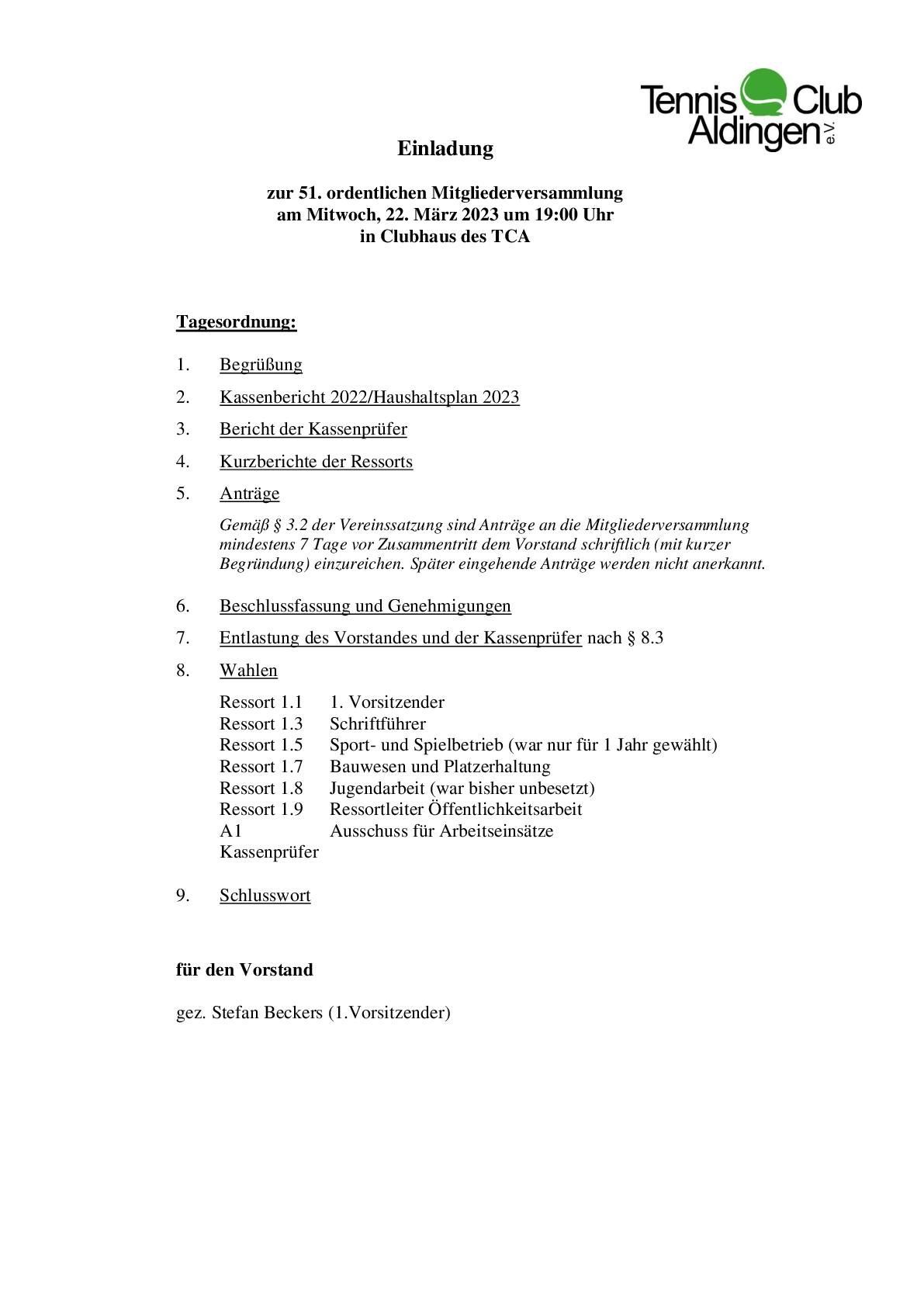 Tennis Club Aldingen e.V.

Einladung

zur 51. ordentlichen Mitgliederversammlung
am Mitwoch, 22. März 2023 um 19:00 Uhr
in Clubhaus des TCA

Tagesordnung:

1. Begrüßung

2. Kassenbericht 2022/Haushaltsplan 2023

3. Bericht der Kassenprüfer

4. Kurzberichte der Ressorts

5. Anträge

Gemäß § 3.2 der Vereinssatzung sind Anträge an die Mitgliederversammlung mindestens 7 Tage vor Zusammentritt dem Vorstand schriftlich (mit kurzer Begründung) einzureichen. Später eingehende Anträge werden nicht anerkannt.

6. Beschlussfassung und Genehmigungen

7. Entlastung des Vorstandes und der Kassenprüfer nach § 8.3

8. Wahlen

Ressort 1.1 1. Vorsitzender
Ressort 1.3 Schriftführer
Ressort 1.5 Sport- und Spielbetrieb (war nur für 1 Jahr gewählt)
Ressort 1.7 Bauwesen und Platzerhaltung
Ressort 1.8 Jugendarbeit (war bisher unbesetzt)
Ressort 1.9 Ressortleiter Öffentlichkeitsarbeit
A1 Ausschuss für Arbeitseinsätze
Kassenprüfer

9. Schlusswort

für den Vorstand

gez. Stefan Beckers (1.Vorsitzender)